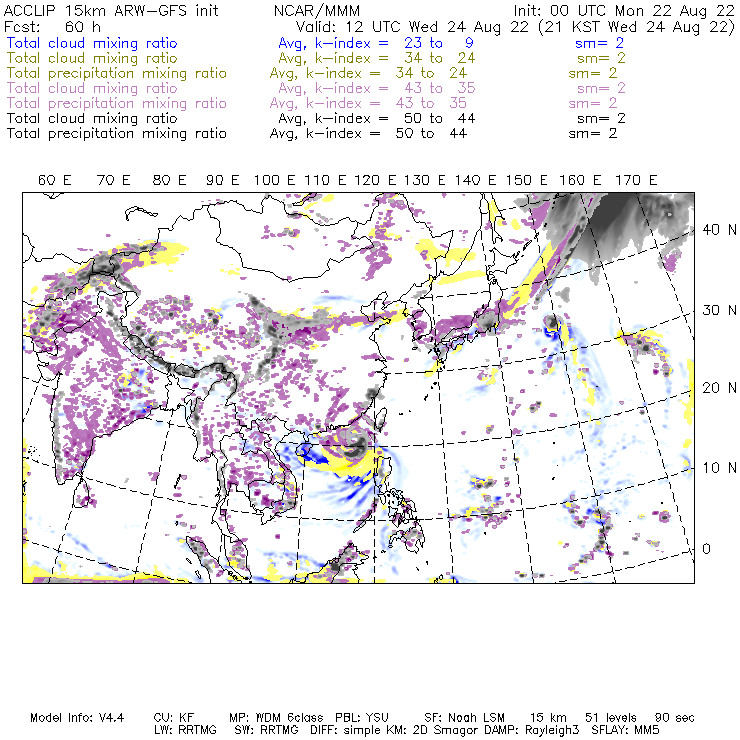 ACCLIP 15km ARW-GFS init NCAR/MMM Init: 00 UTC Mon 22 Aug 22
Fcst: 60 h Valid: 12 UTC Wed 24 Aug 22 (21 KST Wed 24 Aug 22)
Total cloud mixing ratio Avg, k-index = 23 to 9 sm= 2
Total cloud mixing ratio Avg, k-index = 34 to 24 sm= 2
Total precipitation mixing ratio Avg, k-index = 34 to 24 sm= 2
Total cloud mixing ratio Avg, k-index = 43 to 35 sm= 2
Total precipitation mixing ratio Avg, k-index = 43 to 35 sm= 2
Total cloud mixing ratio Avg, k-index = 50 to 44 sm= 2
Total precipitation mixing ratio Avg, k-index = 50 to 44 sm= 2

60 E 70 E 80 E 90 E 100 E 110 E 120 E 130 E 140 E 150 E 160 E 170 E

40 N
30 N
20 N
10 N
0

Model Info: V4.4 CU: KF MP: WDM 6class PBL: YSU SF: Noah LSM 15 km 51 levels 90 sec
LW: RRTMG SW: RRTMG DIFF: simple KM: 2D Smagor DAMP: Rayleigh3 SFLAY: MM5